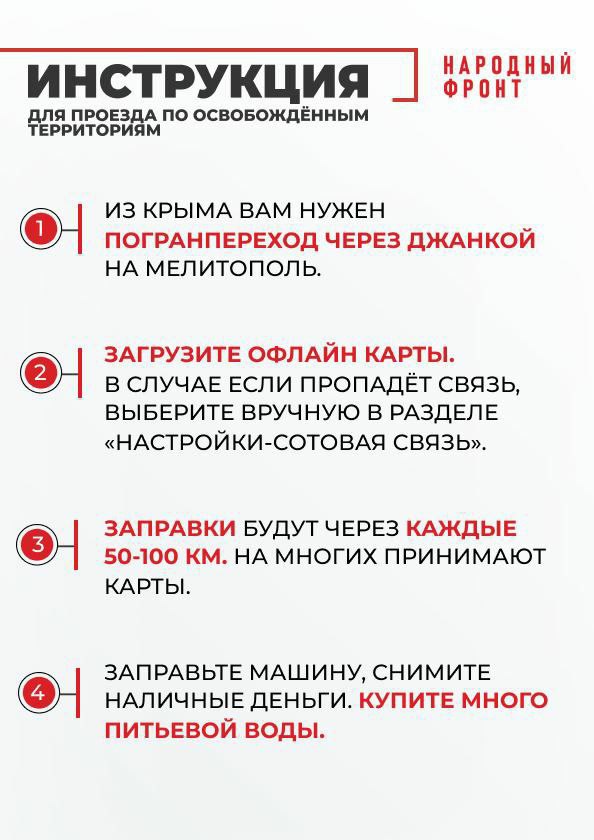 ИНСТРУКЦИЯ
ДЛЯ ПРОЕЗДА ПО ОСВОБОЖДЁННЫМ ТЕРРИТОРИЯМ

НАРОДНЫЙ ФРОНТ

1 ИЗ КРЫМА ВАМ НУЖЕН ПОГРАНПЕРЕХОД ЧЕРЕЗ ДЖАНКОЙ НА МЕЛИТОПОЛЬ.

2 ЗАГРУЗИТЕ ОФЛАЙН КАРТЫ. В СЛУЧАЕ ЕСЛИ ПРОПАДЁТ СВЯЗЬ, ВЫБЕРИТЕ ВРУЧНУЮ В РАЗДЕЛЕ «НАСТРОЙКИ-СОТОВАЯ СВЯЗЬ».

3 ЗАПРАВКИ БУДУТ ЧЕРЕЗ КАЖДЫЕ 50-100 КМ. НА МНОГИХ ПРИНИМАЮТ КАРТЫ.

4 ЗАПРАВЬТЕ МАШИНУ, СНИМИТЕ НАЛИЧНЫЕ ДЕНЬГИ. КУПИТЕ МНОГО ПИТЬЕВОЙ ВОДЫ.